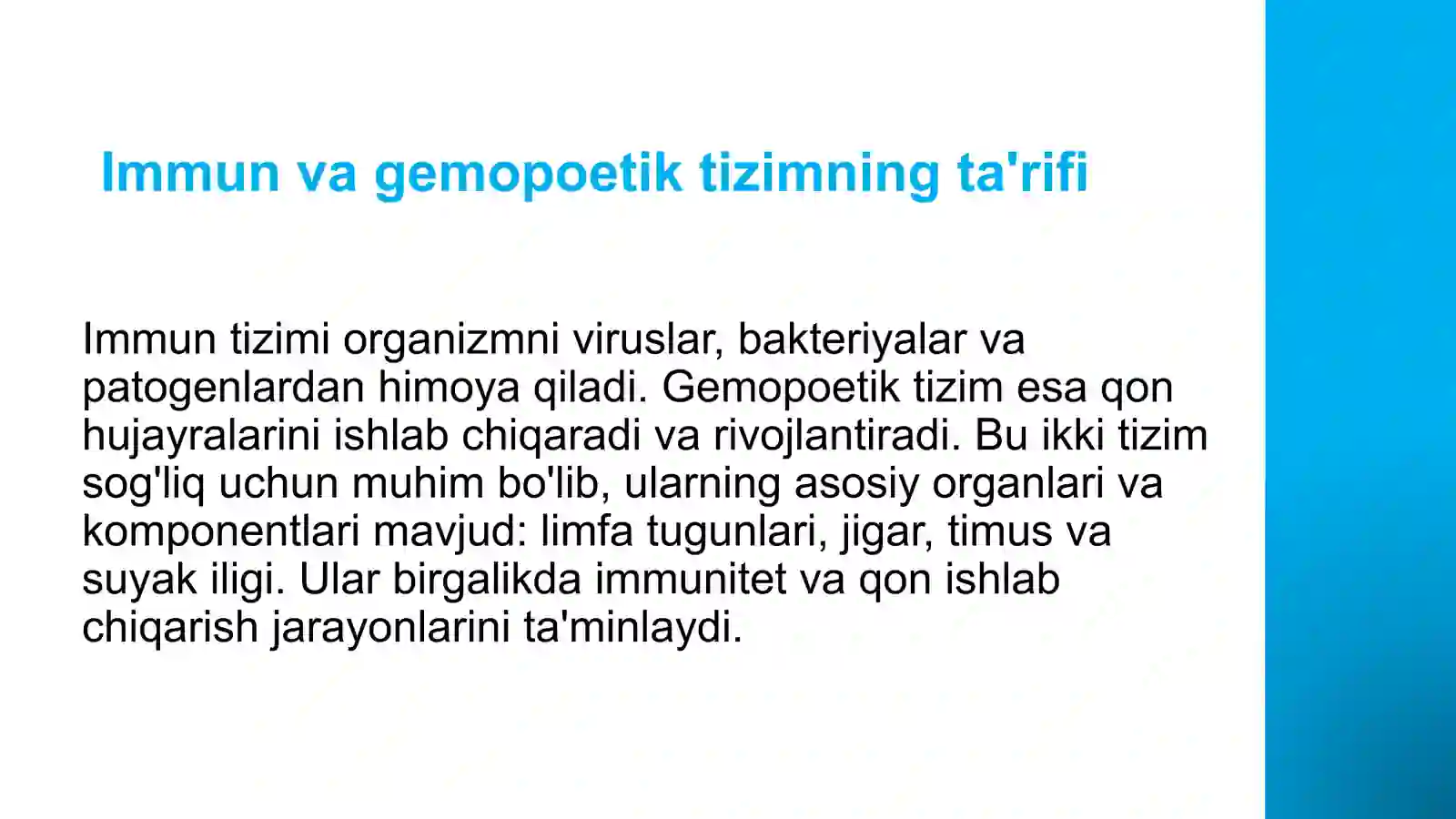 Immun va gemopoetik tizimning ta'rifi

Immun tizimi organizmni viruslar, bakteriyalar va patogenlardan himoya qiladi. Gemopoetik tizim esa qon hujayralarini ishlab chiqaradi va rivojlantiradi. Bu ikki tizim sog'liq uchun muhim bo'lib, ularning asosiy organlari va komponentlari mavjud: limfa tugunlari, jigar, timus va suyak iligi. Ular birgalikda immunitet va qon ishlab chiqarish jarayonlarini ta'minlaydi.